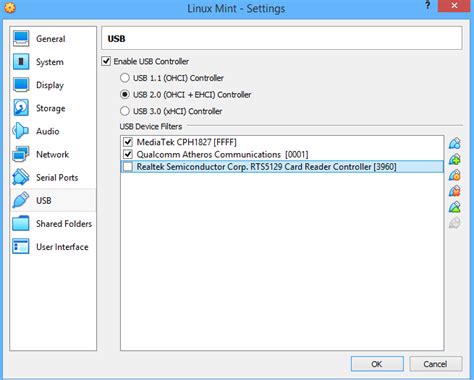 Linux Mint - Settings
?

General
System
Display
Storage
Audio
Network
Serial Ports
USB
Shared Folders
User Interface

USB

Enable USB Controller
USB 1.1 (OHCI) Controller
USB 2.0 (OHCI + EHCI) Controller
USB 3.0 (xHCI) Controller

USB Device Filters
MediaTek CPH1827 [FFFF]
Qualcomm Atheros Communications [0001]
Realtek Semiconductor Corp. RTS5129 Card Reader Controller [3960]

OK
Cancel